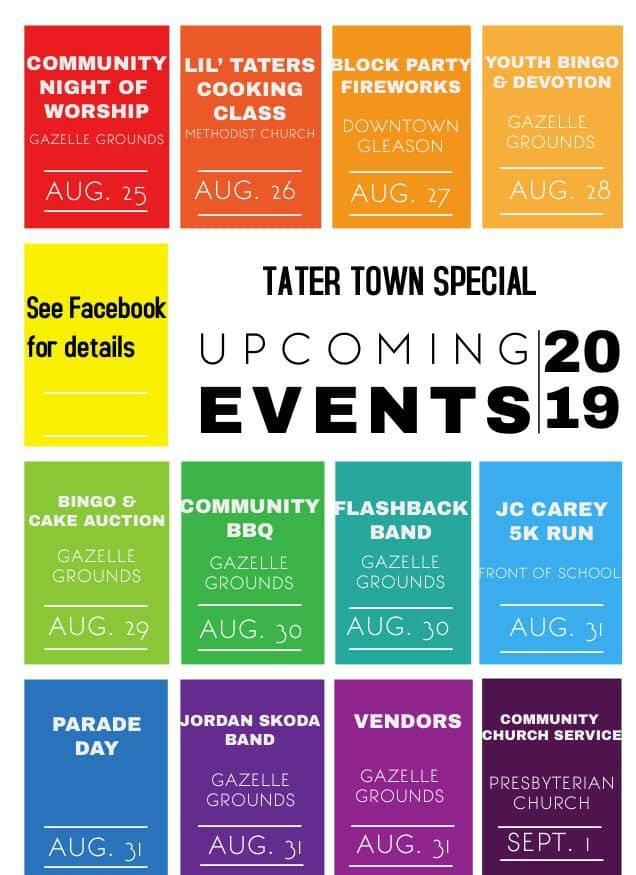 COMMUNITY NIGHT OF WORSHIP
GAZELLE GROUNDS
AUG. 25

LIL' TATERS COOKING CLASS
METHODIST CHURCH
AUG. 26

BLOCK PARTY FIREWORKS
DOWNTOWN GLEASON
AUG. 27

YOUTH BINGO & DEVOTION
GAZELLE GROUNDS
AUG. 28

See Facebook for details

TATER TOWN SPECIAL

UPCOMING EVENTS

2019

BINGO & CAKE AUCTION
GAZELLE GROUNDS
AUG. 29

COMMUNITY BBQ
GAZELLE GROUNDS
AUG. 30

FLASHBACK BAND
GAZELLE GROUNDS
AUG. 30

JC CAREY 5K RUN
FRONT OF SCHOOL
AUG. 31

PARADE DAY
AUG. 31

JORDAN SKODA BAND
GAZELLE GROUNDS
AUG. 31

VENDORS
GAZELLE GROUNDS
AUG. 31

COMMUNITY CHURCH SERVICE
PRESBYTERIAN CHURCH
SEPT. 1